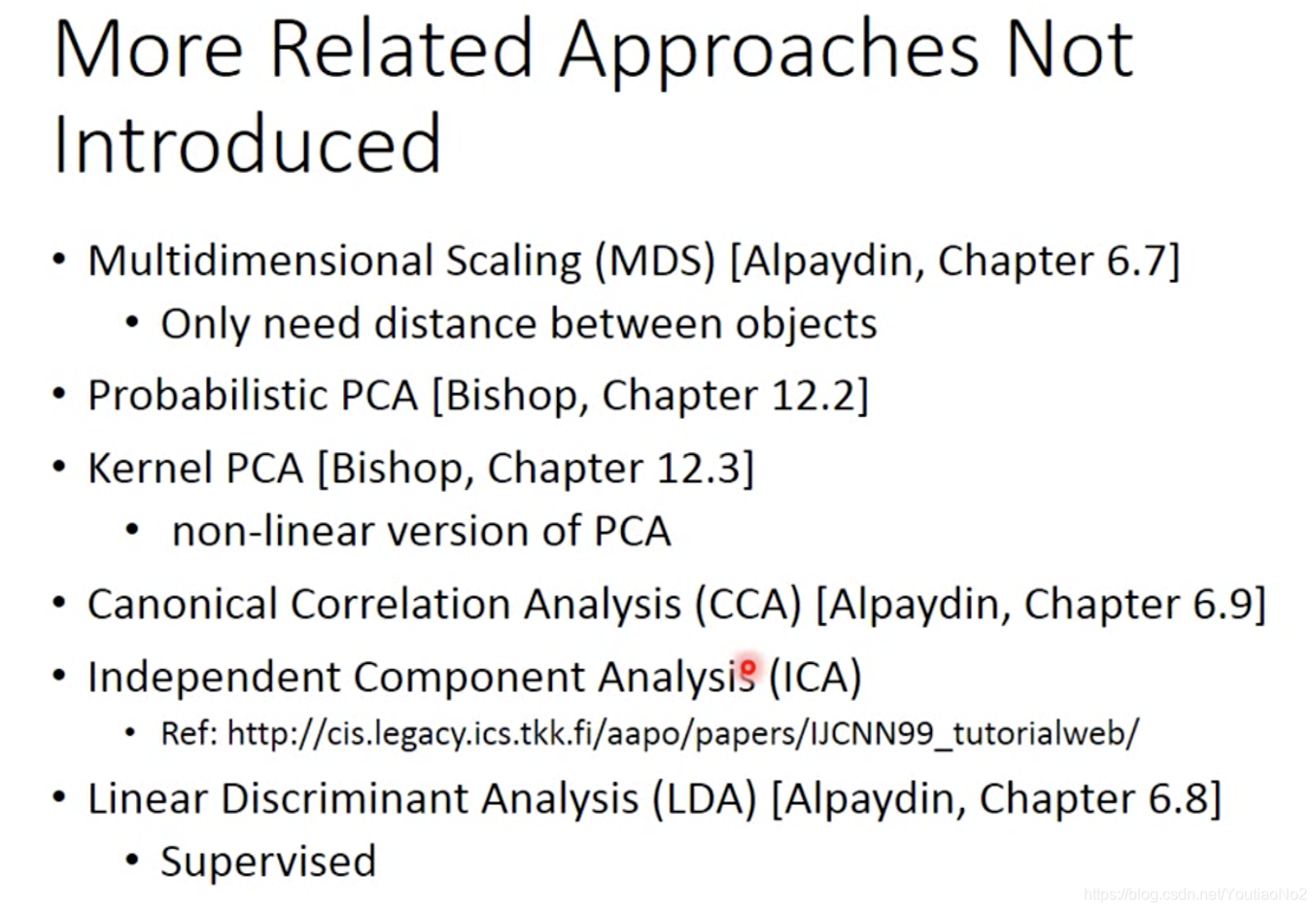 More Related Approaches Not Introduced

• Multidimensional Scaling (MDS) [Alpaydin, Chapter 6.7]
• Only need distance between objects
• Probabilistic PCA [Bishop, Chapter 12.2]
• Kernel PCA [Bishop, Chapter 12.3]
• non-linear version of PCA
• Canonical Correlation Analysis (CCA) [Alpaydin, Chapter 6.9]
• Independent Component Analysis (ICA)
• Ref: http://cis.legacy.ics.tkk.fi/aapo/papers/IJCNN99_tutorialweb/
• Linear Discriminant Analysis (LDA) [Alpaydin, Chapter 6.8]
• Supervised

https://blog.csdn.net/YoutiaoNo2